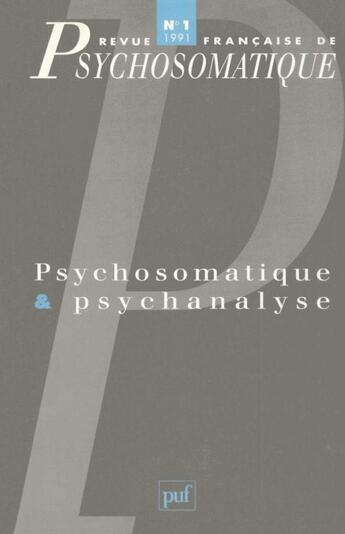 N° 1
1991

REVUE FRANÇAISE DE
PSYCHOSOMATIQUE

Psychosomatique
& psychanalyse

puf